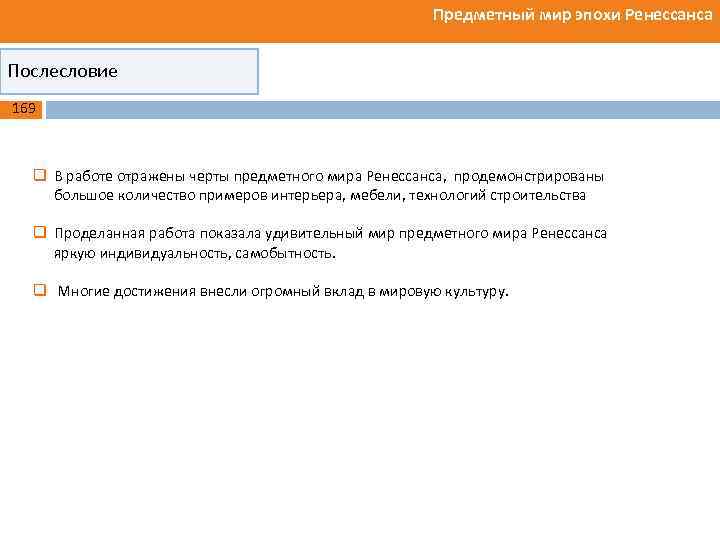 Предметный мир эпохи Ренессанса

Послесловие

169

В работе отражены черты предметного мира Ренессанса, продемонстрированы большое количество примеров интерьера, мебели, технологий строительства

Проделанная работа показала удивительный мир предметного мира Ренессанса яркую индивидуальность, самобытность.

Многие достижения внесли огромный вклад в мировую культуру.